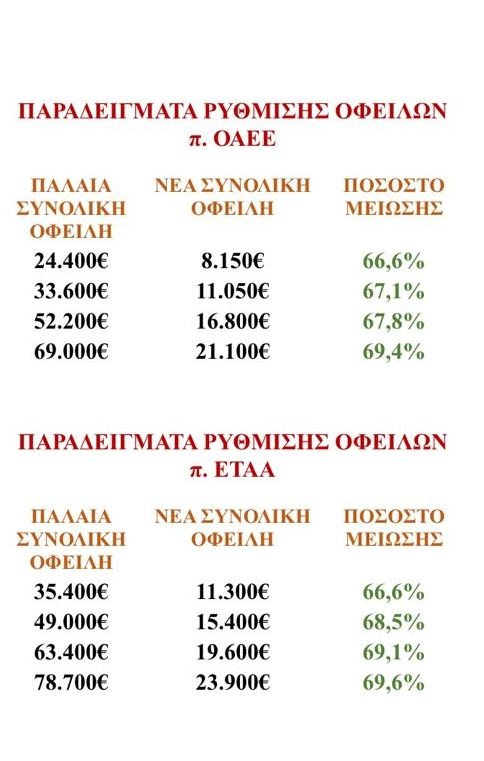 ΠΑΡΑΔΕΙΓΜΑΤΑ ΡΥΘΜΙΣΗΣ ΟΦΕΙΛΩΝ
π. ΟΑΕΕ

| ΠΑΛΑΙΑ ΣΥΝΟΛΙΚΗ ΟΦΕΙΛΗ | ΝΕΑ ΣΥΝΟΛΙΚΗ ΟΦΕΙΛΗ | ΠΟΣΟΣΤΟ ΜΕΙΩΣΗΣ |
|---|---|---|
| 24.400€ | 8.150€ | 66,6% |
| 33.600€ | 11.050€ | 67,1% |
| 52.200€ | 16.800€ | 67,8% |
| 69.000€ | 21.100€ | 69,4% |

ΠΑΡΑΔΕΙΓΜΑΤΑ ΡΥΘΜΙΣΗΣ ΟΦΕΙΛΩΝ
π. ΕΤΑΑ

| ΠΑΛΑΙΑ ΣΥΝΟΛΙΚΗ ΟΦΕΙΛΗ | ΝΕΑ ΣΥΝΟΛΙΚΗ ΟΦΕΙΛΗ | ΠΟΣΟΣΤΟ ΜΕΙΩΣΗΣ |
|---|---|---|
| 35.400€ | 11.300€ | 66,6% |
| 49.000€ | 15.400€ | 68,5% |
| 63.400€ | 19.600€ | 69,1% |
| 78.700€ | 23.900€ | 69,6% |